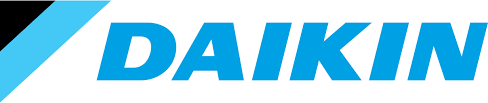 DAIKIN